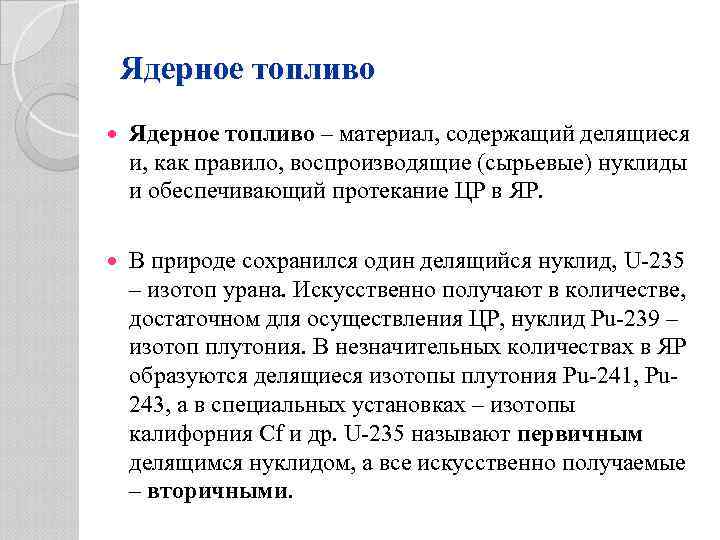 Ядерное топливо

Ядерное топливо – материал, содержащий делящиеся и, как правило, воспроизводящие (сырьевые) нуклиды и обеспечивающий протекание ЦР в ЯР.

В природе сохранился один делящийся нуклид, U-235 – изотоп урана. Искусственно получают в количестве, достаточном для осуществления ЦР, нуклид Pu-239 – изотоп плутония. В незначительных количествах в ЯР образуются делящиеся изотопы плутония Pu-241, Pu-243, а в специальных установках – изотопы калифорния Cf и др. U-235 называют первичным делящимся нуклидом, а все искусственно получаемые – вторичными.